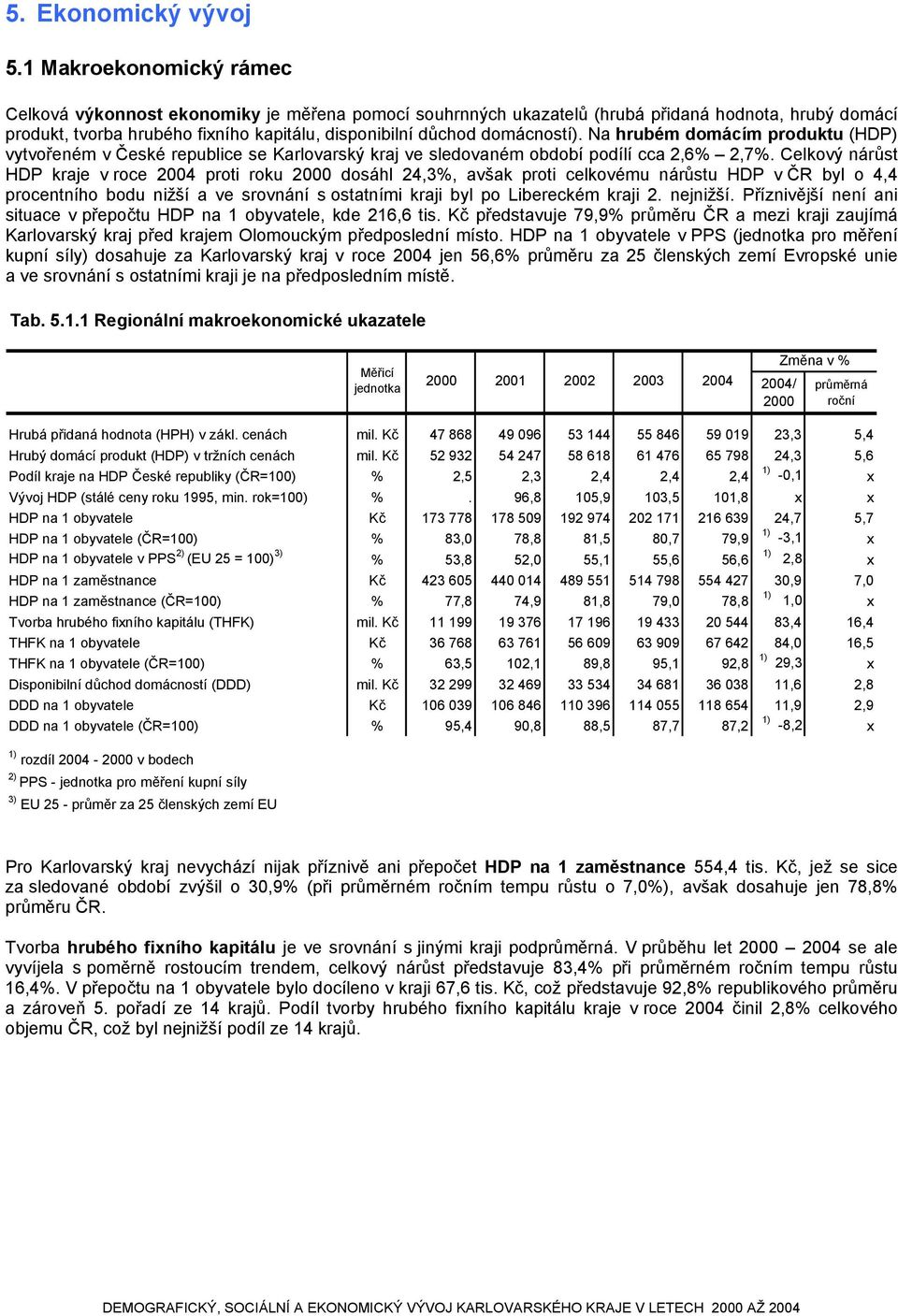 5. Ekonomický vývoj

5.1 Makroekonomický rámec

Celková výkonnost ekonomiky je měřena pomocí souhrnných ukazatelů (hrubá přidaná hodnota, hrubý domácí produkt, tvorba hrubého fixního kapitálu, disponibilní důchod domácností). Na hrubém domácím produktu (HDP) vytvořeném v České republice se Karlovarský kraj ve sledovaném období podílí cca 2,6% – 2,7%. Celkový nárůst HDP kraje v roce 2004 proti roku 2000 dosáhl 24,3%, avšak proti celkovému nárůstu HDP v ČR byl o 4,4 procentního bodu nižší a ve srovnání s ostatními kraji byl po Libereckém kraji 2. nejnižší. Příznivější není ani situace v přepočtu HDP na 1 obyvatele, kde 216,6 tis. Kč představuje 79,9% průměru ČR a mezi kraji zaujímá Karlovarský kraj před krajem Olomouckým předposlední místo. HDP na 1 obyvatele v PPS (jednotka pro měření kupní síly) dosahuje za Karlovarský kraj v roce 2004 jen 56,6% průměru za 25 členských zemí Evropské unie a ve srovnání s ostatními kraji je na předposledním místě.

Tab. 5.1.1 Regionální makroekonomické ukazatele

| | Měřicí jednotka | 2000 | 2001 | 2002 | 2003 | 2004 | Změna v % 2004/ 2000 | Změna v % průměrná roční |
|---|---|---|---|---|---|---|---|---|
| Hrubá přidaná hodnota (HPH) v zákl. cenách | mil. Kč | 47 868 | 49 096 | 53 144 | 55 846 | 59 019 | 23,3 | 5,4 |
| Hrubý domácí produkt (HDP) v tržních cenách | mil. Kč | 52 932 | 54 247 | 58 618 | 61 476 | 65 798 | 24,3 | 5,6 |
| Podíl kraje na HDP České republiky (ČR=100) | % | 2,5 | 2,3 | 2,4 | 2,4 | 2,4 | $^{1)}$ -0,1 | x |
| Vývoj HDP (stálé ceny roku 1995, min. rok=100) | % | . | 96,8 | 105,9 | 103,5 | 101,8 | x | x |
| HDP na 1 obyvatele | Kč | 173 778 | 178 509 | 192 974 | 202 171 | 216 639 | 24,7 | 5,7 |
| HDP na 1 obyvatele (ČR=100) | % | 83,0 | 78,8 | 81,5 | 80,7 | 79,9 | $^{1)}$ -3,1 | x |
| HDP na 1 obyvatele v PPS$^{2)}$ (EU 25 = 100)$^{3)}$ | % | 53,8 | 52,0 | 55,1 | 55,6 | 56,6 | $^{1)}$ 2,8 | x |
| HDP na 1 zaměstnance | Kč | 423 605 | 440 014 | 489 551 | 514 798 | 554 427 | 30,9 | 7,0 |
| HDP na 1 zaměstnance (ČR=100) | % | 77,8 | 74,9 | 81,8 | 79,0 | 78,8 | $^{1)}$ 1,0 | x |
| Tvorba hrubého fixního kapitálu (THFK) | mil. Kč | 11 199 | 19 376 | 17 196 | 19 433 | 20 544 | 83,4 | 16,4 |
| THFK na 1 obyvatele | Kč | 36 768 | 63 761 | 56 609 | 63 909 | 67 642 | 84,0 | 16,5 |
| THFK na 1 obyvatele (ČR=100) | % | 63,5 | 102,1 | 89,8 | 95,1 | 92,8 | $^{1)}$ 29,3 | x |
| Disponibilní důchod domácností (DDD) | mil. Kč | 32 299 | 32 469 | 33 534 | 34 681 | 36 038 | 11,6 | 2,8 |
| DDD na 1 obyvatele | Kč | 106 039 | 106 846 | 110 396 | 114 055 | 118 654 | 11,9 | 2,9 |
| DDD na 1 obyvatele (ČR=100) | % | 95,4 | 90,8 | 88,5 | 87,7 | 87,2 | $^{1)}$ -8,2 | x |

$^{1)}$ rozdíl 2004 - 2000 v bodech
$^{2)}$ PPS - jednotka pro měření kupní síly
$^{3)}$ EU 25 - průměr za 25 členských zemí EU

Pro Karlovarský kraj nevychází nijak příznivě ani přepočet HDP na 1 zaměstnance 554,4 tis. Kč, jež se sice za sledované období zvýšil o 30,9% (při průměrném ročním tempu růstu o 7,0%), avšak dosahuje jen 78,8% průměru ČR.

Tvorba hrubého fixního kapitálu je ve srovnání s jinými kraji podprůměrná. V průběhu let 2000 – 2004 se ale vyvíjela s poměrně rostoucím trendem, celkový nárůst představuje 83,4% při průměrném ročním tempu růstu 16,4%. V přepočtu na 1 obyvatele bylo docíleno v kraji 67,6 tis. Kč, což představuje 92,8% republikového průměru a zároveň 5. pořadí ze 14 krajů. Podíl tvorby hrubého fixního kapitálu kraje v roce 2004 činil 2,8% celkového objemu ČR, což byl nejnižší podíl ze 14 krajů.

DEMOGRAFICKÝ, SOCIÁLNÍ A EKONOMICKÝ VÝVOJ KARLOVARSKÉHO KRAJE V LETECH 2000 AŽ 2004